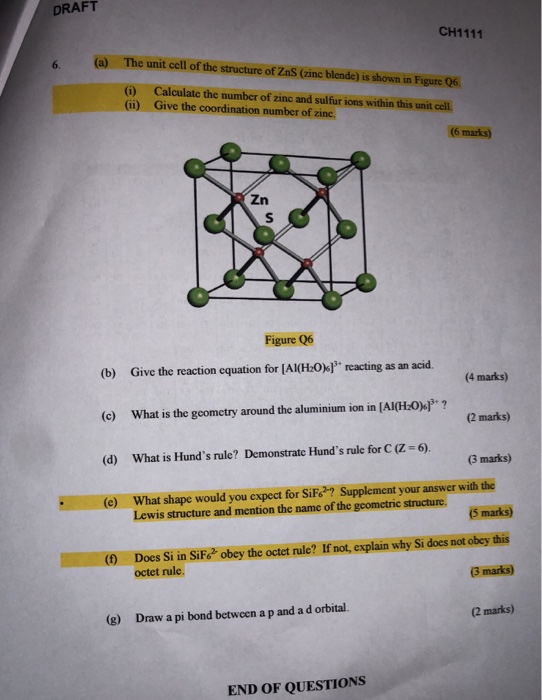 DRAFT

CH1111

6. (a) The unit cell of the structure of ZnS (zinc blende) is shown in Figure Q6.

(i) Calculate the number of zinc and sulfur ions within this unit cell.
(ii) Give the coordination number of zinc.

(6 marks)

Zn
S

Figure Q6

(b) Give the reaction equation for $[Al(H_2O)_6]^{3+}$ reacting as an acid. (4 marks)

(c) What is the geometry around the aluminium ion in $[Al(H_2O)_6]^{3+}$ ? (2 marks)

(d) What is Hund's rule? Demonstrate Hund's rule for C (Z = 6). (3 marks)

(e) What shape would you expect for $SiF_6^{2-}$? Supplement your answer with the Lewis structure and mention the name of the geometric structure. (5 marks)

(f) Does Si in $SiF_6^{2-}$ obey the octet rule? If not, explain why Si does not obey this octet rule. (3 marks)

(g) Draw a pi bond between a p and a d orbital. (2 marks)

END OF QUESTIONS